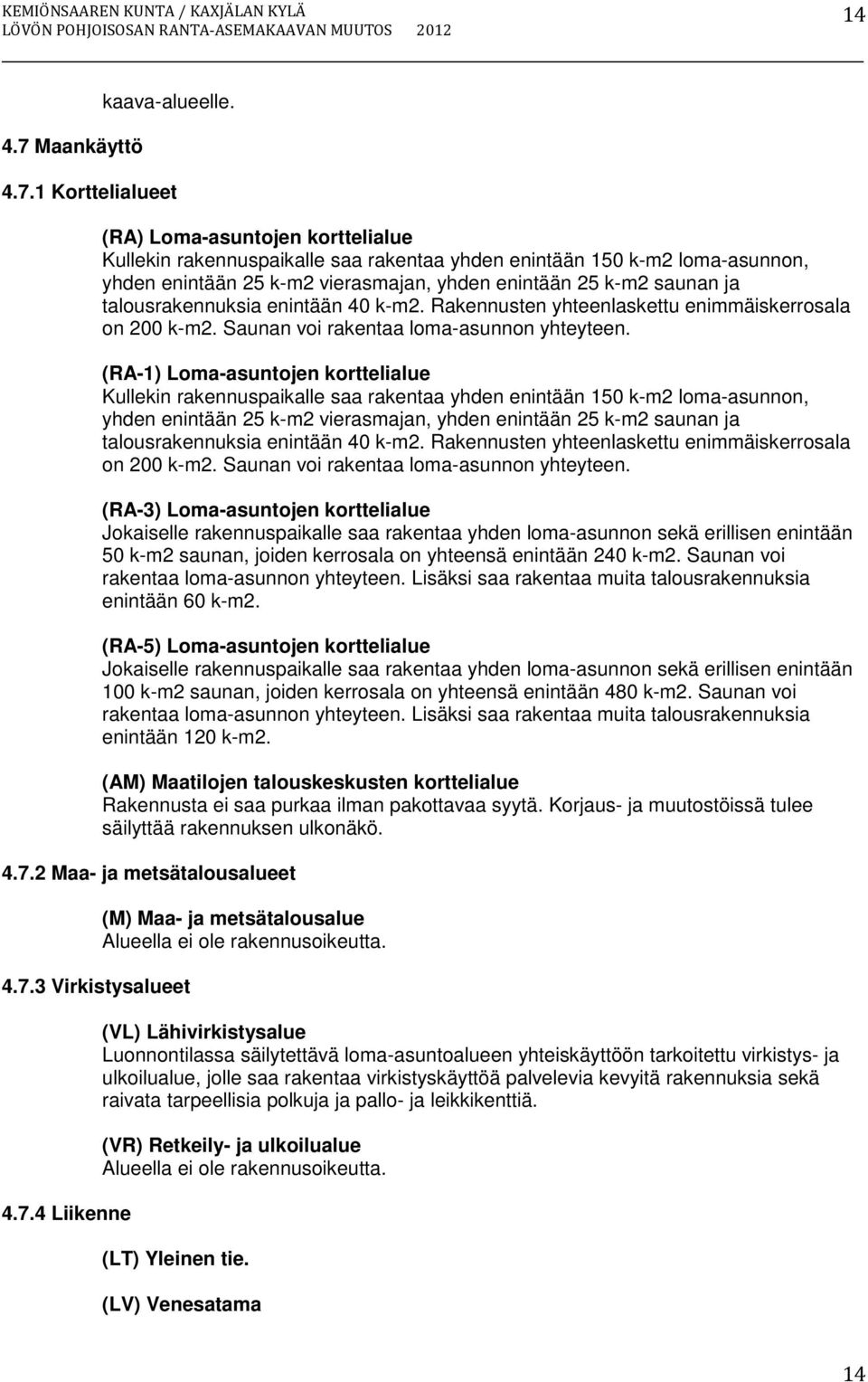 KEMIÖNSAAREN KUNTA / KAXJÄLAN KYLÄ
LÖVÖN POHJOISOSAN RANTA-ASEMAKAAVAN MUUTOS 2012

14

kaava-alueelle.

4.7 Maankäyttö

4.7.1 Korttelialueet

(RA) Loma-asuntojen korttelialue
Kullekin rakennuspaikalle saa rakentaa yhden enintään 150 k-m2 loma-asunnon, yhden enintään 25 k-m2 vierasmajan, yhden enintään 25 k-m2 saunan ja talousrakennuksia enintään 40 k-m2. Rakennusten yhteenlaskettu enimmäiskerrosala on 200 k-m2. Saunan voi rakentaa loma-asunnon yhteyteen.

(RA-1) Loma-asuntojen korttelialue
Kullekin rakennuspaikalle saa rakentaa yhden enintään 150 k-m2 loma-asunnon, yhden enintään 25 k-m2 vierasmajan, yhden enintään 25 k-m2 saunan ja talousrakennuksia enintään 40 k-m2. Rakennusten yhteenlaskettu enimmäiskerrosala on 200 k-m2. Saunan voi rakentaa loma-asunnon yhteyteen.

(RA-3) Loma-asuntojen korttelialue
Jokaiselle rakennuspaikalle saa rakentaa yhden loma-asunnon sekä erillisen enintään 50 k-m2 saunan, joiden kerrosala on yhteensä enintään 240 k-m2. Saunan voi rakentaa loma-asunnon yhteyteen. Lisäksi saa rakentaa muita talousrakennuksia enintään 60 k-m2.

(RA-5) Loma-asuntojen korttelialue
Jokaiselle rakennuspaikalle saa rakentaa yhden loma-asunnon sekä erillisen enintään 100 k-m2 saunan, joiden kerrosala on yhteensä enintään 480 k-m2. Saunan voi rakentaa loma-asunnon yhteyteen. Lisäksi saa rakentaa muita talousrakennuksia enintään 120 k-m2.

(AM) Maatilojen talouskeskusten korttelialue
Rakennusta ei saa purkaa ilman pakottavaa syytä. Korjaus- ja muutostöissä tulee säilyttää rakennuksen ulkonäkö.

4.7.2 Maa- ja metsätalousalueet

(M) Maa- ja metsätalousalue
Alueella ei ole rakennusoikeutta.

4.7.3 Virkistysalueet

(VL) Lähivirkistysalue
Luonnontilassa säilytettävä loma-asuntoalueen yhteiskäyttöön tarkoitettu virkistys- ja ulkoilualue, jolle saa rakentaa virkistyskäyttöä palvelevia kevyitä rakennuksia sekä raivata tarpeellisia polkuja ja pallo- ja leikkikenttiä.

(VR) Retkeily- ja ulkoilualue
Alueella ei ole rakennusoikeutta.

4.7.4 Liikenne

(LT) Yleinen tie.

(LV) Venesatama

14